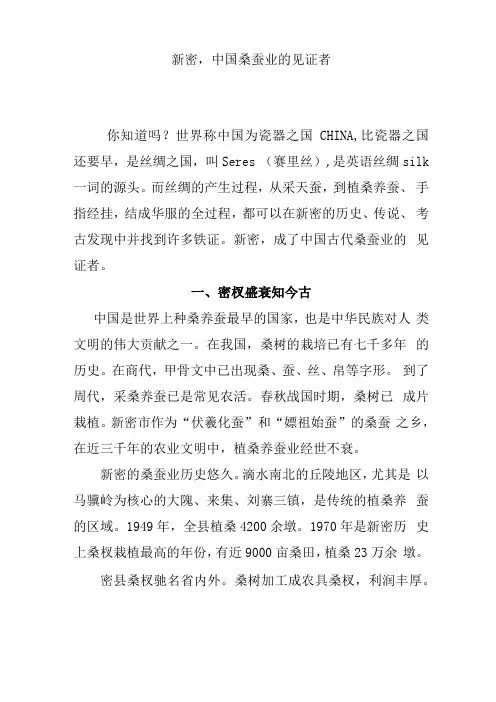 新密，中国桑蚕业的见证者

你知道吗？世界称中国为瓷器之国 CHINA,比瓷器之国还要早，是丝绸之国，叫 Seres （赛里丝）,是英语丝绸 silk 一词的源头。而丝绸的产生过程，从采天蚕，到植桑养蚕、手指经挂，结成华服的全过程，都可以在新密的历史、传说、考古发现中并找到许多铁证。新密，成了中国古代桑蚕业的 见证者。

一、密杈盛衰知今古

中国是世界上种桑养蚕最早的国家，也是中华民族对人 类文明的伟大贡献之一。在我国，桑树的栽培已有七千多年 的历史。在商代，甲骨文中已出现桑、蚕、丝、帛等字形。 到了周代，采桑养蚕已是常见农活。春秋战国时期，桑树已 成片栽植。新密市作为“伏羲化蚕”和“嫘祖始蚕”的桑蚕 之乡，在近三千年的农业文明中，植桑养蚕业经世不衰。

新密的桑蚕业历史悠久。滴水南北的丘陵地区，尤其是 以马骥岭为核心的大隗、来集、刘寨三镇，是传统的植桑养 蚕的区域。1949 年，全县植桑 4200 余墩。1970 年是新密历 史上桑杈栽植最高的年份，有近 9000 亩桑田，植桑 23 万余 墩。

密县桑杈驰名省内外。桑树加工成农具桑杈，利润丰厚。